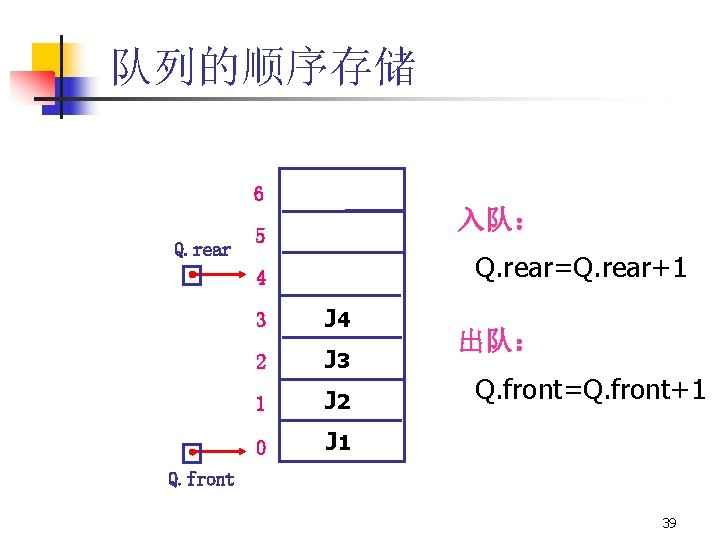 队列的顺序存储

6
5
Q.rear
4
3
2
1
0
Q.front

J4
J3
J2
J1

入队：

Q.rear=Q.rear+1

出队：

Q.front=Q.front+1

39